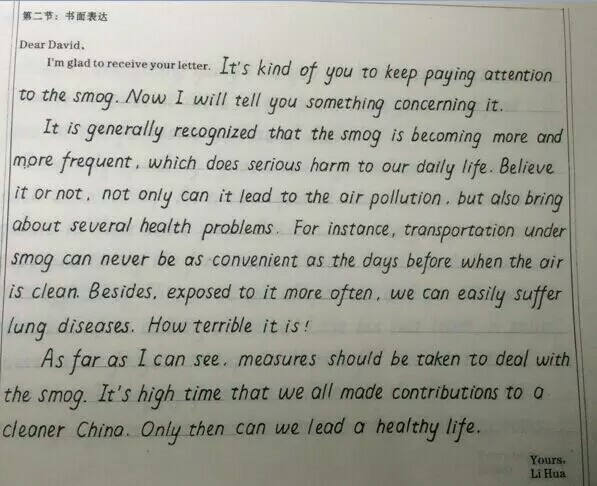 第二节：书面表达

Dear David,

I'm glad to receive your letter. It's kind of you to keep paying attention to the smog. Now I will tell you something concerning it.

It is generally recognized that the smog is becoming more and more frequent, which does serious harm to our daily life. Believe it or not, not only can it lead to the air pollution, but also bring about several health problems. For instance, transportation under smog can never be as convenient as the days before when the air is clean. Besides, exposed to it more often, we can easily suffer lung diseases. How terrible it is!

As far as I can see, measures should be taken to deal with the smog. It's high time that we all made contributions to a cleaner China. Only then can we lead a healthy life.

Yours,
Li Hua